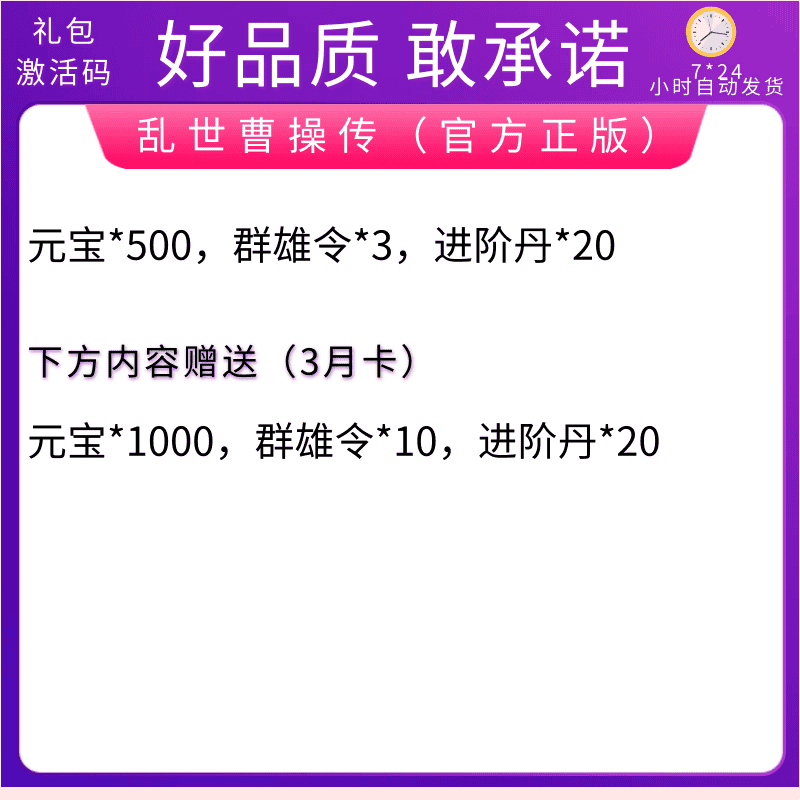 礼包
激活码

好品质 敢承诺

7*24
小时自动发货

乱世曹操传（官方正版）

元宝*500，群雄令*3，进阶丹*20

下方内容赠送（3月卡）

元宝*1000，群雄令*10，进阶丹*20